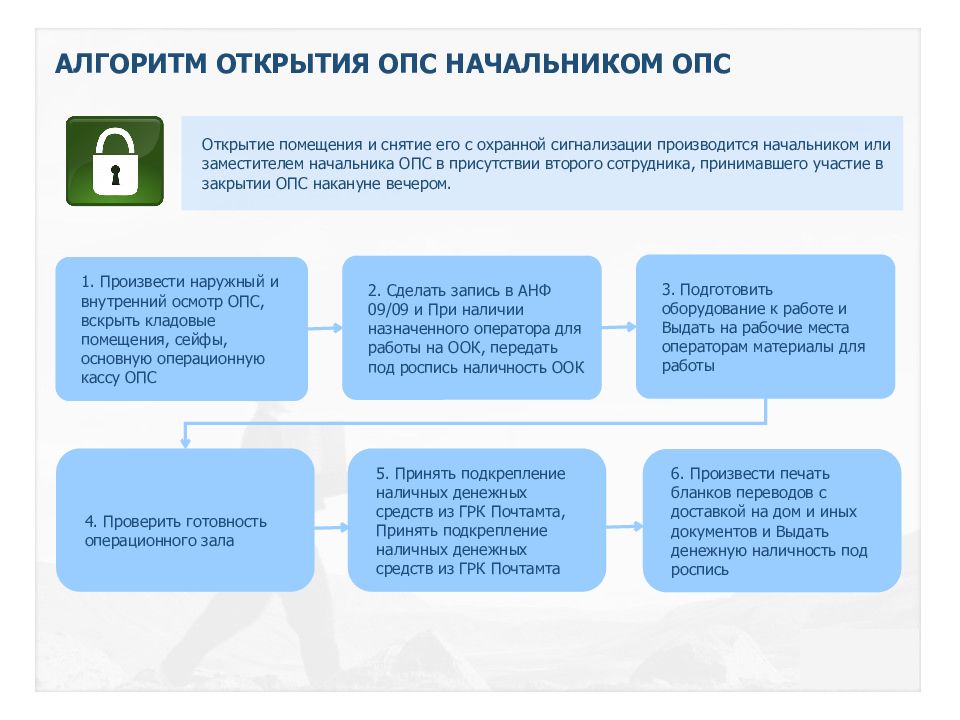 АЛГОРИТМ ОТКРЫТИЯ ОПС НАЧАЛЬНИКОМ ОПС

Открытие помещения и снятие его с охранной сигнализации производится начальником или заместителем начальника ОПС в присутствии второго сотрудника, принимавшего участие в закрытии ОПС накануне вечером.

1. Произвести наружный и внутренний осмотр ОПС, вскрыть кладовые помещения, сейфы, основную операционную кассу ОПС

2. Сделать запись в АНФ 09/09 и При наличии назначенного оператора для работы на ООК, передать под роспись наличность ООК

3. Подготовить оборудование к работе и Выдать на рабочие места операторам материалы для работы

4. Проверить готовность операционного зала

5. Принять подкрепление наличных денежных средств из ГРК Почтамта, Принять подкрепление наличных денежных средств из ГРК Почтамта

6. Произвести печать бланков переводов с доставкой на дом и иных документов и Выдать денежную наличность под роспись